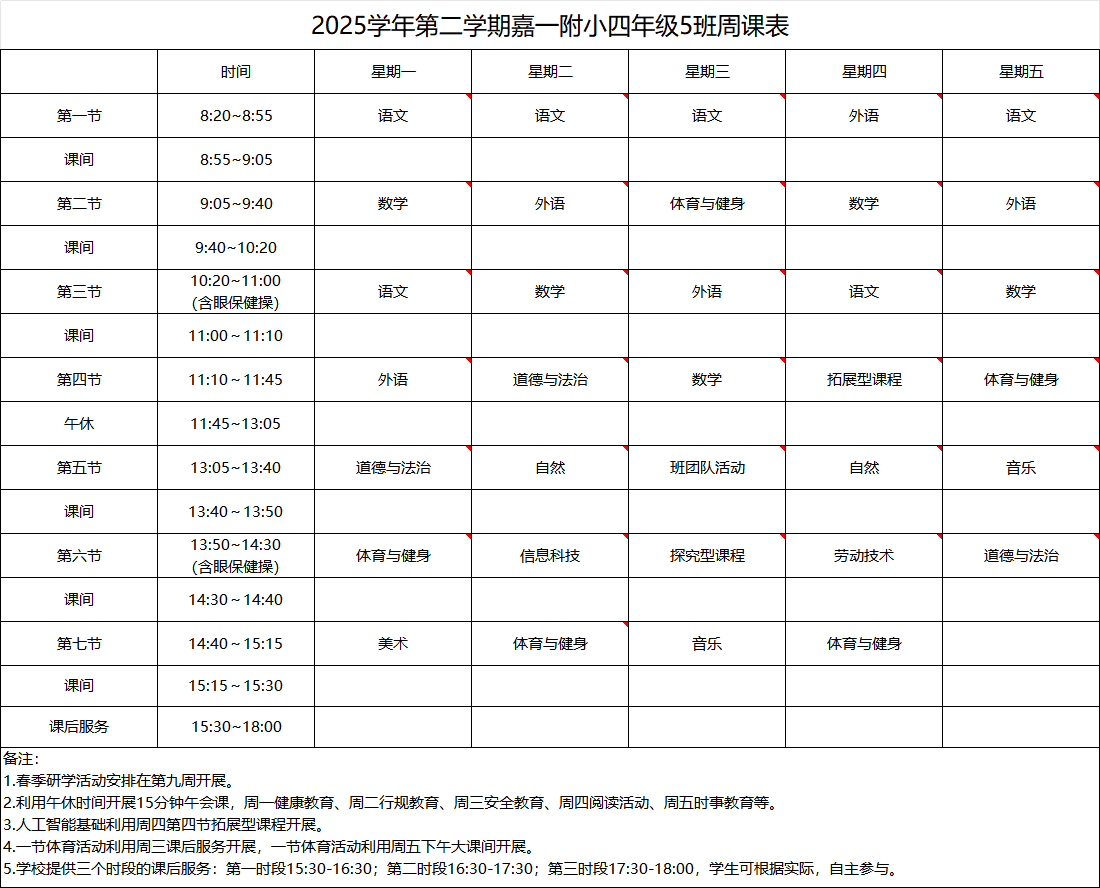 2025学年第二学期嘉一附小四年级5班周课表

|  | 时间 | 星期一 | 星期二 | 星期三 | 星期四 | 星期五 |
|---|---|---|---|---|---|---|
| 第一节 | 8:20~8:55 | 语文 | 语文 | 语文 | 外语 | 语文 |
| 课间 | 8:55~9:05 |  |  |  |  |  |
| 第二节 | 9:05~9:40 | 数学 | 外语 | 体育与健身 | 数学 | 外语 |
| 课间 | 9:40~10:20 |  |  |  |  |  |
| 第三节 | 10:20~11:00 (含眼保健操) | 语文 | 数学 | 外语 | 语文 | 数学 |
| 课间 | 11:00～11:10 |  |  |  |  |  |
| 第四节 | 11:10～11:45 | 外语 | 道德与法治 | 数学 | 拓展型课程 | 体育与健身 |
| 午休 | 11:45~13:05 |  |  |  |  |  |
| 第五节 | 13:05~13:40 | 道德与法治 | 自然 | 班团队活动 | 自然 | 音乐 |
| 课间 | 13:40～13:50 |  |  |  |  |  |
| 第六节 | 13:50~14:30 (含眼保健操) | 体育与健身 | 信息科技 | 探究型课程 | 劳动技术 | 道德与法治 |
| 课间 | 14:30～14:40 |  |  |  |  |  |
| 第七节 | 14:40～15:15 | 美术 | 体育与健身 | 音乐 | 体育与健身 |  |
| 课间 | 15:15～15:30 |  |  |  |  |  |
| 课后服务 | 15:30~18:00 |  |  |  |  |  |

备注:
1.春季研学活动安排在第九周开展。
2.利用午休时间开展15分钟午会课，周一健康教育、周二行规教育、周三安全教育、周四阅读活动、周五时事教育等。
3.人工智能基础利用周四第四节拓展型课程开展。
4.一节体育活动利用周三课后服务开展，一节体育活动利用周五下午大课间开展。
5.学校提供三个时段的课后服务：第一时段15:30-16:30；第二时段16:30-17:30；第三时段17:30-18:00，学生可根据实际，自主参与。